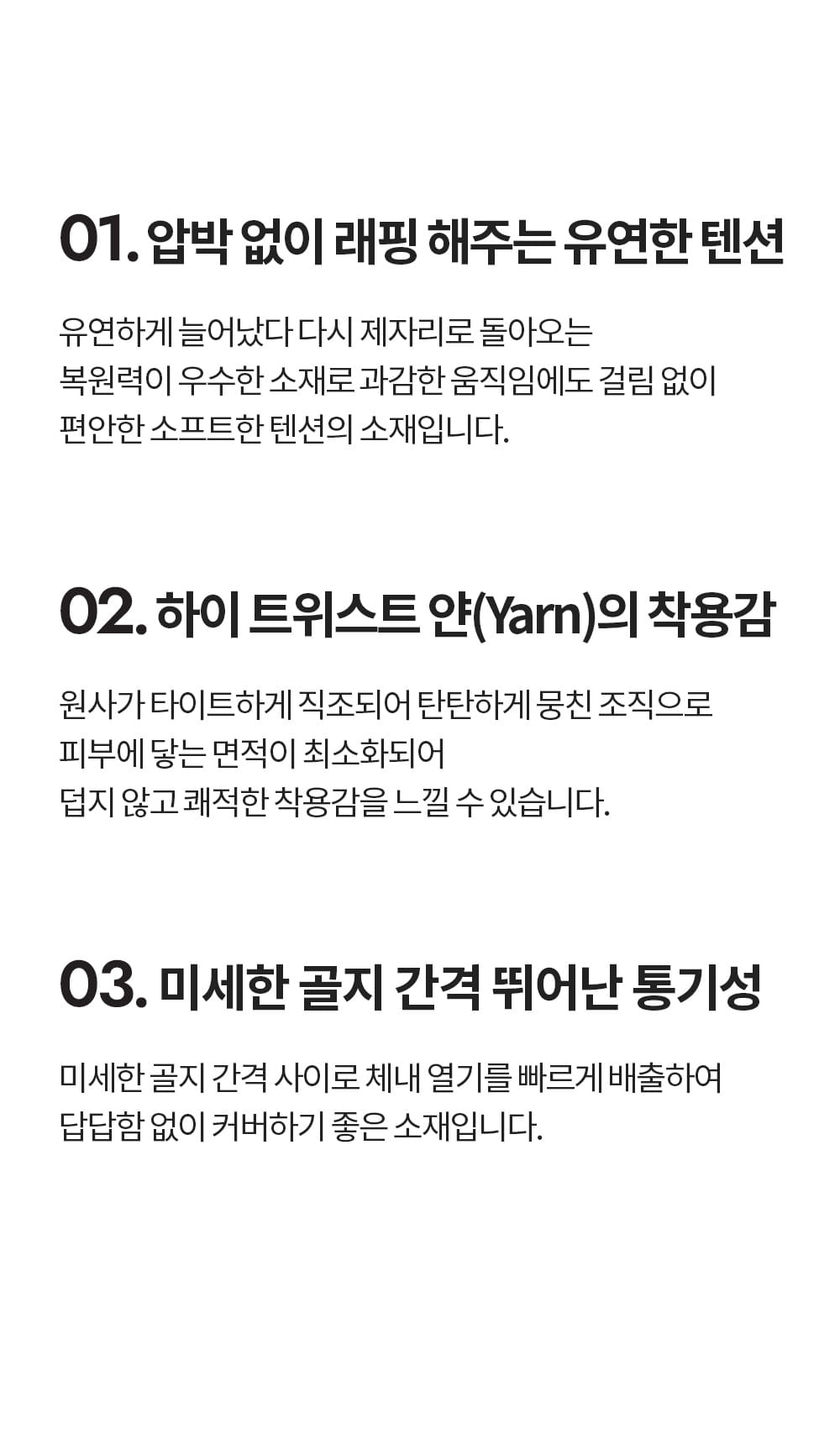 01. 압박 없이 래핑 해주는 유연한 텐션

유연하게 늘어났다 다시 제자리로 돌아오는
복원력이 우수한 소재로 과감한 움직임에도 걸림 없이
편안한 소프트한 텐션의 소재입니다.

02. 하이 트위스트 얀(Yarn)의 착용감

원사가 타이트하게 직조되어 탄탄하게 뭉친 조직으로
피부에 닿는 면적이 최소화되어
덥지 않고 쾌적한 착용감을 느낄 수 있습니다.

03. 미세한 골지 간격 뛰어난 통기성

미세한 골지 간격 사이로 체내 열기를 빠르게 배출하여
답답함 없이 커버하기 좋은 소재입니다.